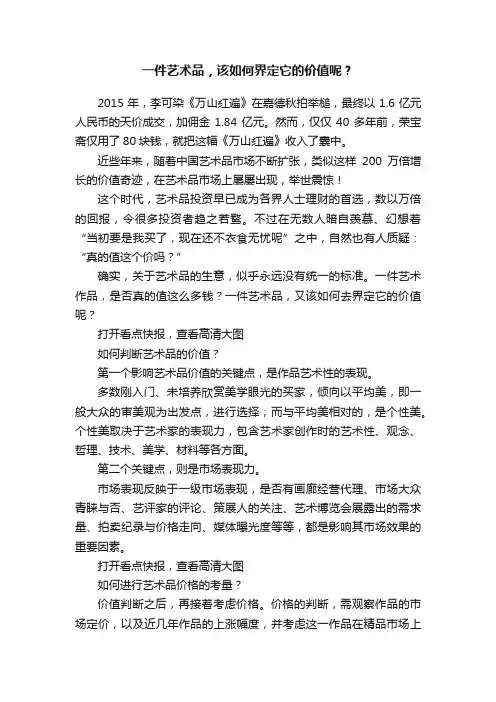 一件艺术品，该如何界定它的价值呢？

2015 年，李可染《万山红遍》在嘉德秋拍举槌，最终以 1.6 亿元人民币的天价成交，加佣金 1.84 亿元。然而，仅仅 40 多年前，荣宝斋仅用了 80 块钱，就把这幅《万山红遍》收入了囊中。

近些年来，随着中国艺术品市场不断扩张，类似这样 200 万倍增长的价值奇迹，在艺术品市场上屡屡出现，举世震惊！

这个时代，艺术品投资早已成为各界人士理财的首选，数以万倍的回报，令很多投资者趋之若鹜。不过在无数人暗自羡慕、幻想着“当初要是我买了，现在还不衣食无忧呢”之中，自然也有人质疑：“真的值这个价吗？”

确实，关于艺术品的生意，似乎永远没有统一的标准。一件艺术作品，是否真的值这么多钱？一件艺术品，又该如何去界定它的价值呢？

打开看点快报，查看高清大图

如何判断艺术品的价值？

第一个影响艺术品价值的关键点，是作品艺术性的表现。

多数刚入门、未培养欣赏美学眼光的买家，倾向以平均美，即一般大众的审美观为出发点，进行选择；而与平均美相对的，是个性美。个性美取决于艺术家的表现力，包含艺术家创作时的艺术性、观念、哲理、技术、美学、材料等各方面。

第二个关键点，则是市场表现力。

市场表现反映于一级市场表现，是否有画廊经营代理、市场大众青睐与否、艺评家的评论、策展人的关注、艺术博览会展露出的需求量、拍卖纪录与价格走向、媒体曝光度等等，都是影响其市场效果的重要因素。

打开看点快报，查看高清大图

如何进行艺术品价格的考量？

价值判断之后，再接着考虑价格。价格的判断，需观察作品的市场定价，以及近几年作品的上涨幅度，并考虑这一作品在精品市场上